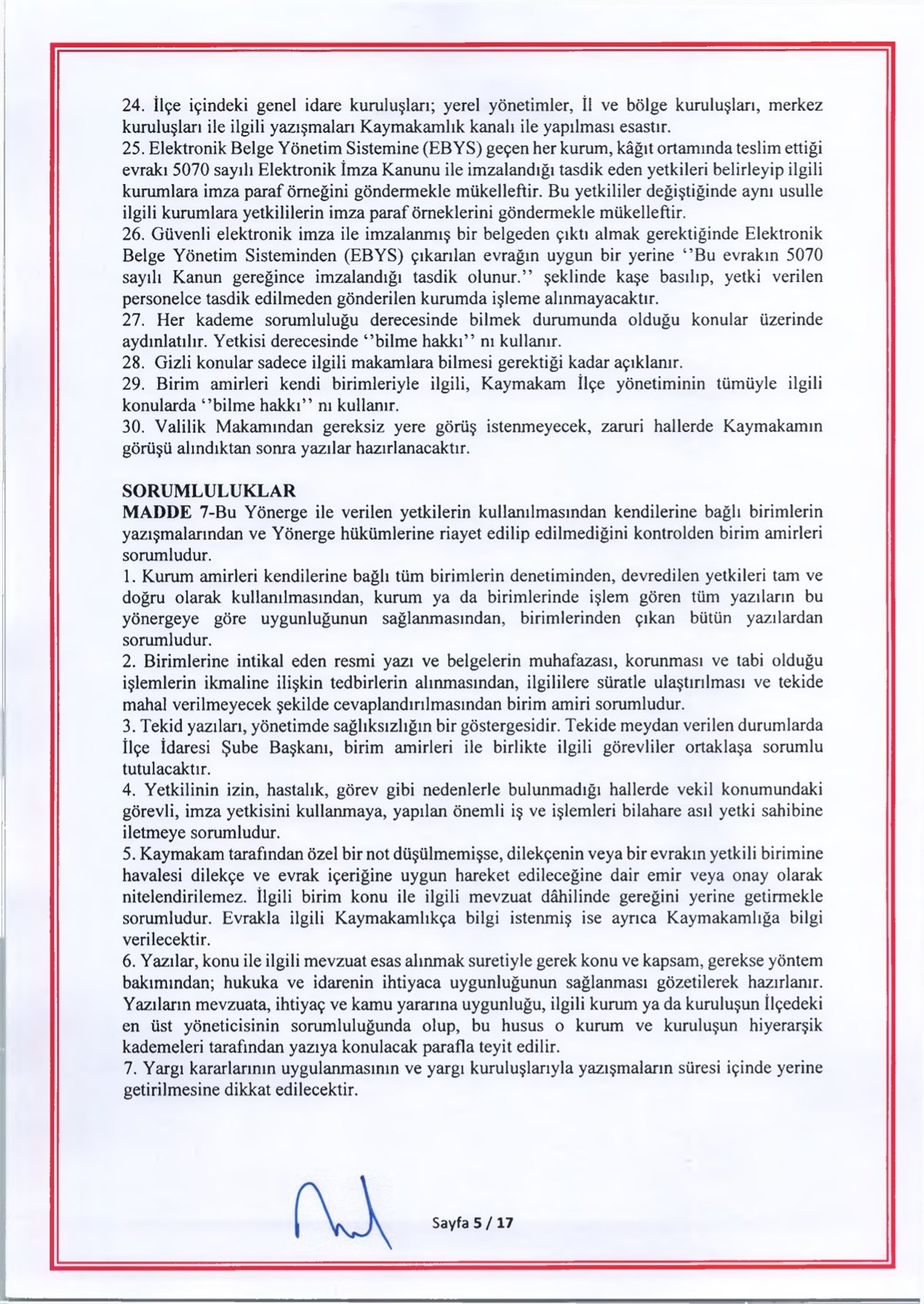 24. İlçe içindeki genel idare kuruluşları; yerel yönetimler, İl ve bölge kuruluşları, merkez kuruluşları ile ilgili yazışmaları Kaymakamlık kanalı ile yapılması esastır.
25. Elektronik Belge Yönetim Sistemine (EBYS) geçen her kurum, kâğıt ortamında teslim ettiği evrakı 5070 sayılı Elektronik İmza Kanunu ile imzalandığı tasdik eden yetkileri belirleyip ilgili kurumlara imza paraf örneğini göndermekle mükelleftir. Bu yetkililer değiştiğinde aynı usulle ilgili kurumlara yetkililerin imza paraf örneklerini göndermekle mükelleftir.
26. Güvenli elektronik imza ile imzalanmış bir belgeden çıktı almak gerektiğinde Elektronik Belge Yönetim Sisteminden (EBYS) çıkarılan evrağın uygun bir yerine ''Bu evrakın 5070 sayılı Kanun gereğince imzalandığı tasdik olunur.'' şeklinde kaşe basılıp, yetki verilen personelce tasdik edilmeden gönderilen kurumda işleme alınmayacaktır.
27. Her kademe sorumluluğu derecesinde bilmek durumunda olduğu konular üzerinde aydınlatılır. Yetkisi derecesinde ''bilme hakkı'' nı kullanır.
28. Gizli konular sadece ilgili makamlara bilmesi gerektiği kadar açıklanır.
29. Birim amirleri kendi birimleriyle ilgili, Kaymakam İlçe yönetiminin tümüyle ilgili konularda ''bilme hakkı'' nı kullanır.
30. Valilik Makamından gereksiz yere görüş istenmeyecek, zaruri hallerde Kaymakamın görüşü alındıktan sonra yazılar hazırlanacaktır.

SORUMLULUKLAR
MADDE 7-Bu Yönerge ile verilen yetkilerin kullanılmasından kendilerine bağlı birimlerin yazışmalarından ve Yönerge hükümlerine riayet edilip edilmediğini kontrolden birim amirleri sorumludur.
1. Kurum amirleri kendilerine bağlı tüm birimlerin denetiminden, devredilen yetkileri tam ve doğru olarak kullanılmasından, kurum ya da birimlerinde işlem gören tüm yazıların bu yönergeye göre uygunluğunun sağlanmasından, birimlerinden çıkan bütün yazılardan sorumludur.
2. Birimlerine intikal eden resmi yazı ve belgelerin muhafazası, korunması ve tabi olduğu işlemlerin ikmaline ilişkin tedbirlerin alınmasından, ilgililere süratle ulaştırılması ve tekide mahal verilmeyecek şekilde cevaplandırılmasından birim amiri sorumludur.
3. Tekid yazıları, yönetimde sağlıksızlığın bir göstergesidir. Tekide meydan verilen durumlarda İlçe İdaresi Şube Başkanı, birim amirleri ile birlikte ilgili görevliler ortaklaşa sorumlu tutulacaktır.
4. Yetkilinin izin, hastalık, görev gibi nedenlerle bulunmadığı hallerde vekil konumundaki görevli, imza yetkisini kullanmaya, yapılan önemli iş ve işlemleri bilahare asıl yetki sahibine iletmeye sorumludur.
5. Kaymakam tarafından özel bir not düşülmemişse, dilekçenin veya bir evrakın yetkili birimine havalesi dilekçe ve evrak içeriğine uygun hareket edileceğine dair emir veya onay olarak nitelendirilemez. İlgili birim konu ile ilgili mevzuat dâhilinde gereğini yerine getirmekle sorumludur. Evrakla ilgili Kaymakamlıkça bilgi istenmiş ise ayrıca Kaymakamlığa bilgi verilecektir.
6. Yazılar, konu ile ilgili mevzuat esas alınmak suretiyle gerek konu ve kapsam, gerekse yöntem bakımından; hukuka ve idarenin ihtiyaca uygunluğunun sağlanması gözetilerek hazırlanır. Yazıların mevzuata, ihtiyaç ve kamu yararına uygunluğu, ilgili kurum ya da kuruluşun İlçedeki en üst yöneticisinin sorumluluğunda olup, bu husus o kurum ve kuruluşun hiyerarşik kademeleri tarafından yazıya konulacak parafla teyit edilir.
7. Yargı kararlarının uygulanmasının ve yargı kuruluşlarıyla yazışmaların süresi içinde yerine getirilmesine dikkat edilecektir.

Sayfa 5 / 17